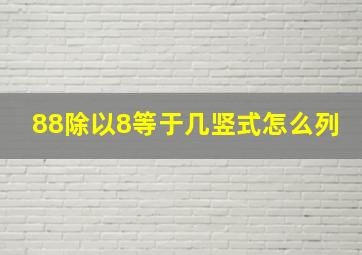 88除以8等于几竖式怎么列